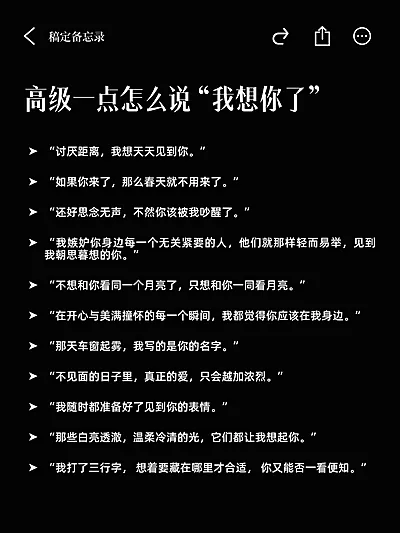 稿定备忘录

高级一点怎么说“我想你了”

➤ “讨厌距离，我想天天见到你。”

➤ “如果你来了，那么春天就不用来了。”

➤ “还好思念无声，不然你该被我吵醒了。”

➤ “我嫉妒你身边每一个无关紧要的人，他们就那样轻而易举，见到我朝思暮想的你。”

➤ “不想和你看同一个月亮了，只想和你一同看月亮。”

➤ “在开心与美满撞怀的每一个瞬间，我都觉得你应该在我身边。”

➤ “那天车窗起雾，我写的是你的名字。”

➤ “不见面的日子里，真正的爱，只会越加浓烈。”

➤ “我随时都准备好了见到你的表情。”

➤ “那些白亮透澈，温柔冷清的光，它们都让我想起你。”

➤ “我打了三行字，想着要藏在哪里才合适，你又能否一看便知。”